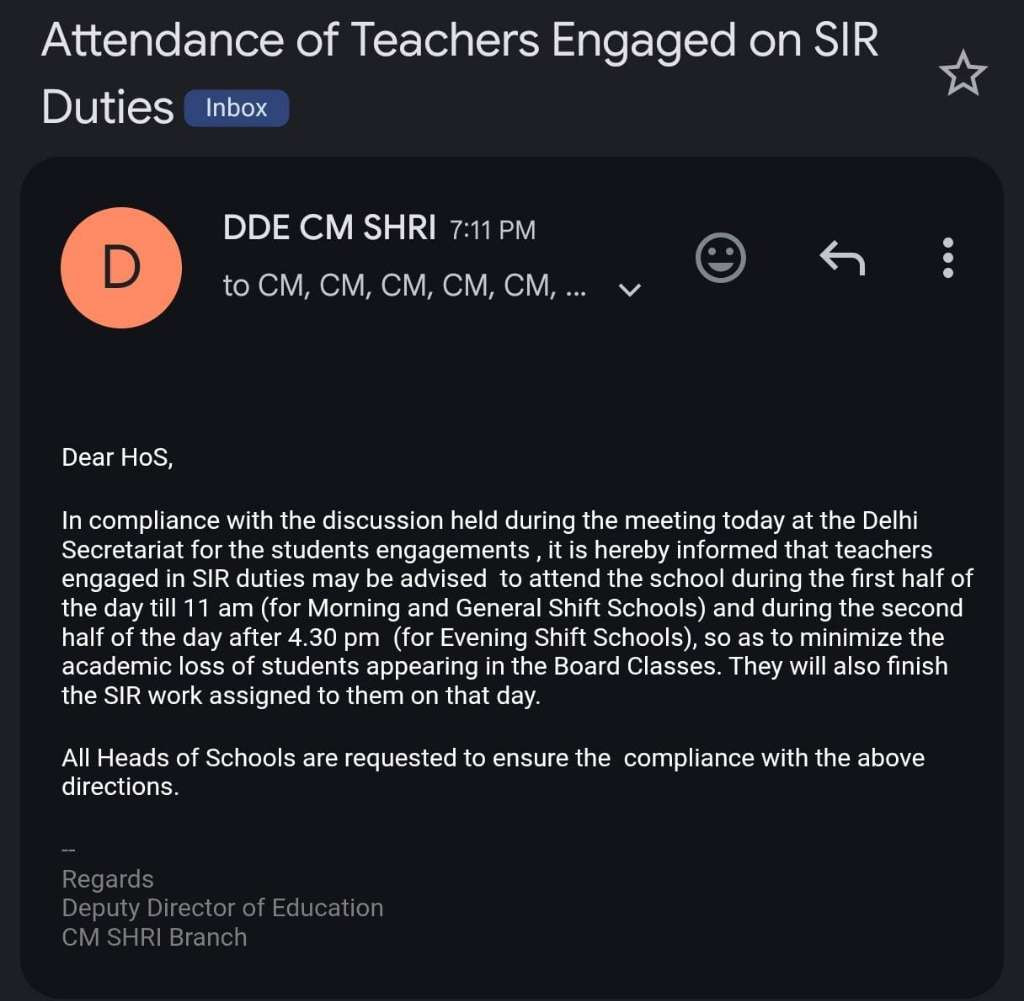 Attendance of Teachers Engaged on SIR Duties Inbox

D

DDE CM SHRI 7:11 PM
to CM, CM, CM, CM, CM, ...

Dear HoS,

In compliance with the discussion held during the meeting today at the Delhi Secretariat for the students engagements , it is hereby informed that teachers engaged in SIR duties may be advised to attend the school during the first half of the day till 11 am (for Morning and General Shift Schools) and during the second half of the day after 4.30 pm (for Evening Shift Schools), so as to minimize the academic loss of students appearing in the Board Classes. They will also finish the SIR work assigned to them on that day.

All Heads of Schools are requested to ensure the compliance with the above directions.

--
Regards
Deputy Director of Education
CM SHRI Branch